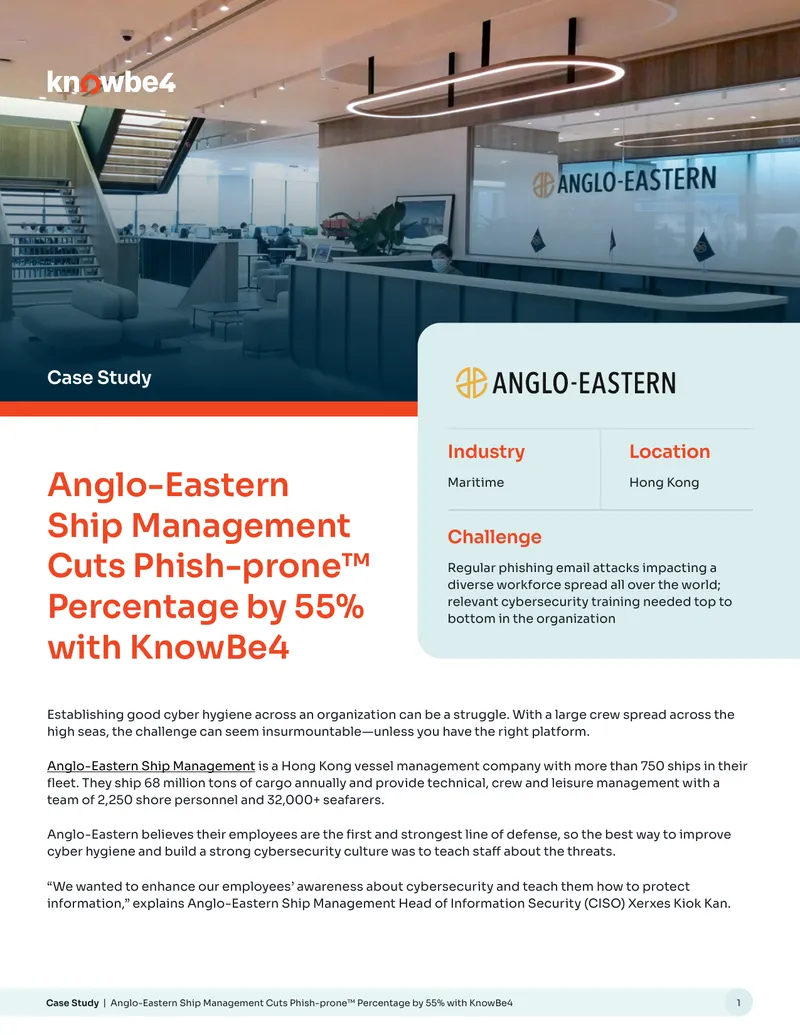 knowbe4

ANGLO-EASTERN

Case Study

ANGLO-EASTERN

Industry
Maritime

Location
Hong Kong

Challenge
Regular phishing email attacks impacting a diverse workforce spread all over the world; relevant cybersecurity training needed top to bottom in the organization

Anglo-Eastern Ship Management Cuts Phish-prone™ Percentage by 55% with KnowBe4

Establishing good cyber hygiene across an organization can be a struggle. With a large crew spread across the high seas, the challenge can seem insurmountable—unless you have the right platform.

Anglo-Eastern Ship Management is a Hong Kong vessel management company with more than 750 ships in their fleet. They ship 68 million tons of cargo annually and provide technical, crew and leisure management with a team of 2,250 shore personnel and 32,000+ seafarers.

Anglo-Eastern believes their employees are the first and strongest line of defense, so the best way to improve cyber hygiene and build a strong cybersecurity culture was to teach staff about the threats.

"We wanted to enhance our employees' awareness about cybersecurity and teach them how to protect information," explains Anglo-Eastern Ship Management Head of Information Security (CISO) Xerxes Kiok Kan.

Case Study | Anglo-Eastern Ship Management Cuts Phish-prone™ Percentage by 55% with KnowBe4 1